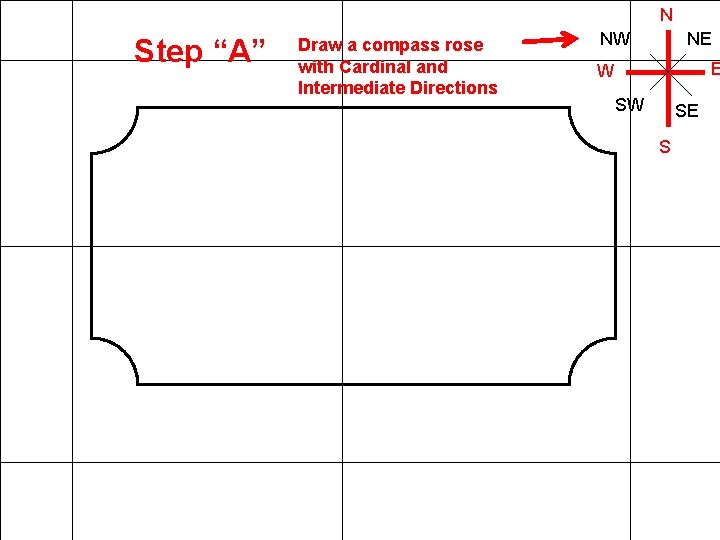 Step "A"

Draw a compass rose with Cardinal and Intermediate Directions

N
NW
NE
W
E
SW
SE
S